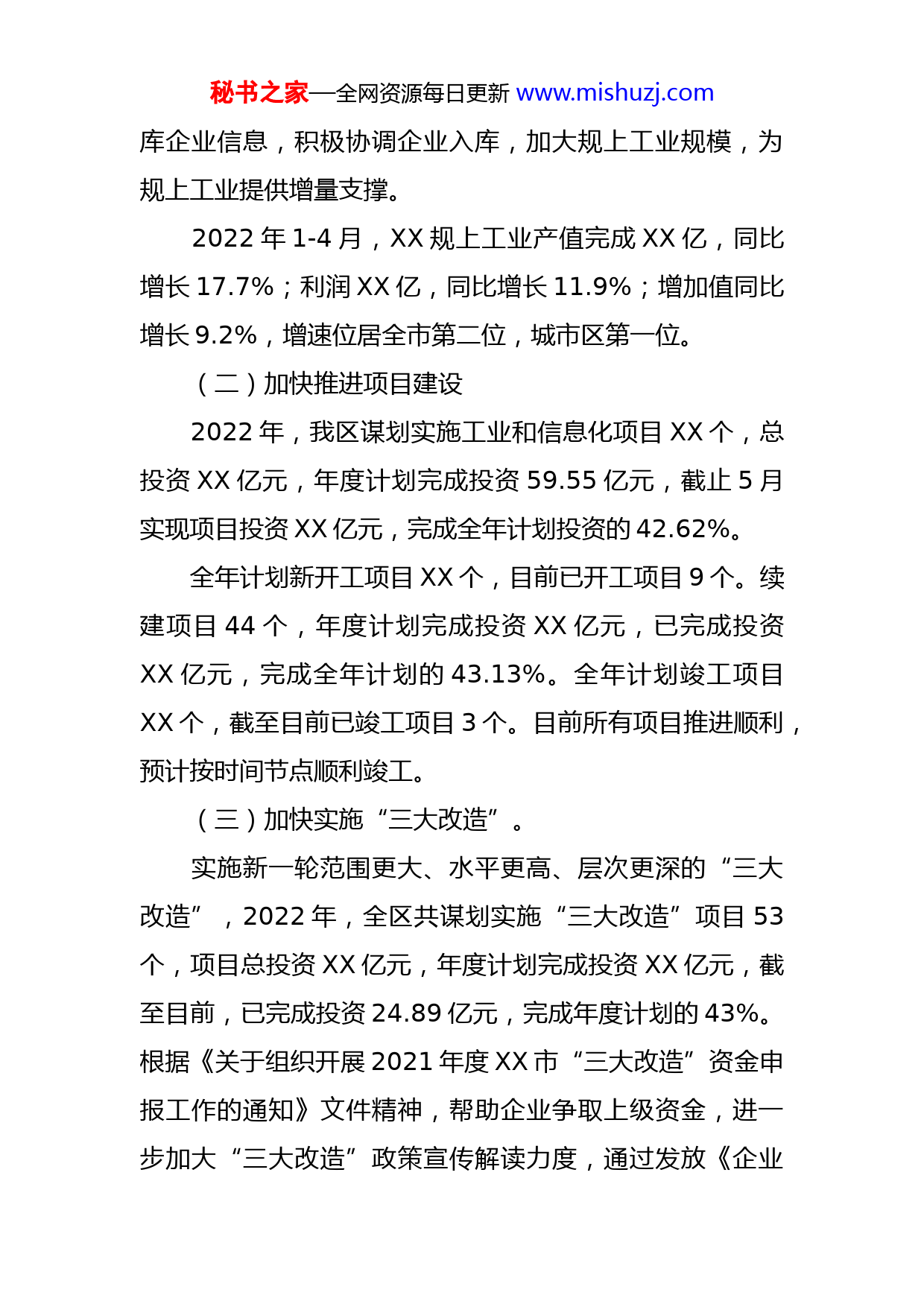 秘书之家—全网资源每日更新 www.mishuzj.com

库企业信息，积极协调企业入库，加大规上工业规模，为规上工业提供增量支撑。

2022 年 1-4 月，XX 规上工业产值完成 XX 亿，同比增长 17.7%；利润 XX 亿，同比增长 11.9%；增加值同比增长 9.2%，增速位居全市第二位，城市区第一位。

（二）加快推进项目建设

2022 年，我区谋划实施工业和信息化项目 XX 个，总投资 XX 亿元，年度计划完成投资 59.55 亿元，截止 5 月实现项目投资 XX 亿元，完成全年计划投资的 42.62%。

全年计划新开工项目 XX 个，目前已开工项目 9 个。续建项目 44 个，年度计划完成投资 XX 亿元，已完成投资 XX 亿元，完成全年计划的 43.13%。全年计划竣工项目 XX 个，截至目前已竣工项目 3 个。目前所有项目推进顺利，预计按时间节点顺利竣工。

（三）加快实施“三大改造”。

实施新一轮范围更大、水平更高、层次更深的“三大改造”，2022 年，全区共谋划实施“三大改造”项目 53 个，项目总投资 XX 亿元，年度计划完成投资 XX 亿元，截至目前，已完成投资 24.89 亿元，完成年度计划的 43%。根据《关于组织开展 2021 年度 XX 市“三大改造”资金申报工作的通知》文件精神，帮助企业争取上级资金，进一步加大“三大改造”政策宣传解读力度，通过发放《企业